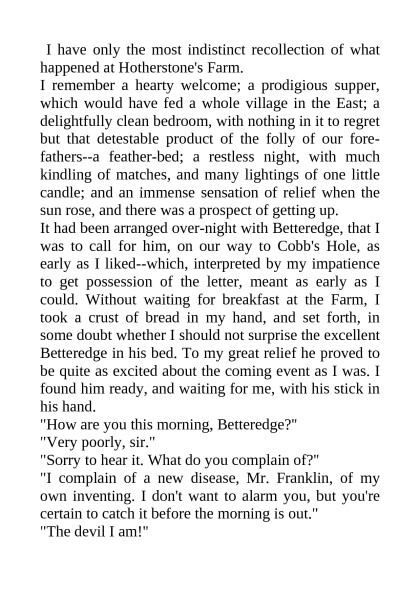 I have only the most indistinct recollection of what happened at Hotherstone's Farm.

I remember a hearty welcome; a prodigious supper, which would have fed a whole village in the East; a delightfully clean bedroom, with nothing in it to regret but that detestable product of the folly of our forefathers--a feather-bed; a restless night, with much kindling of matches, and many lightings of one little candle; and an immense sensation of relief when the sun rose, and there was a prospect of getting up.

It had been arranged over-night with Betteredge, that I was to call for him, on our way to Cobb's Hole, as early as I liked--which, interpreted by my impatience to get possession of the letter, meant as early as I could. Without waiting for breakfast at the Farm, I took a crust of bread in my hand, and set forth, in some doubt whether I should not surprise the excellent Betteredge in his bed. To my great relief he proved to be quite as excited about the coming event as I was. I found him ready, and waiting for me, with his stick in his hand.

"How are you this morning, Betteredge?"

"Very poorly, sir."

"Sorry to hear it. What do you complain of?"

"I complain of a new disease, Mr. Franklin, of my own inventing. I don't want to alarm you, but you're certain to catch it before the morning is out."

"The devil I am!"